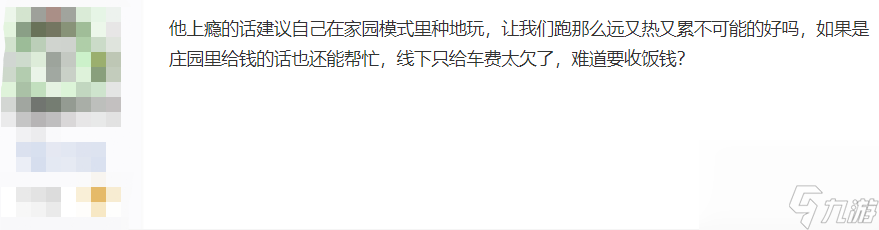 他上瘾的话建议自己在家园模式里种地玩，让我们跑那么远又热又累不可能的好吗，如果是庄园里给钱的话也还能帮忙，线下只给车费太欠了，难道要收饭钱？

九游